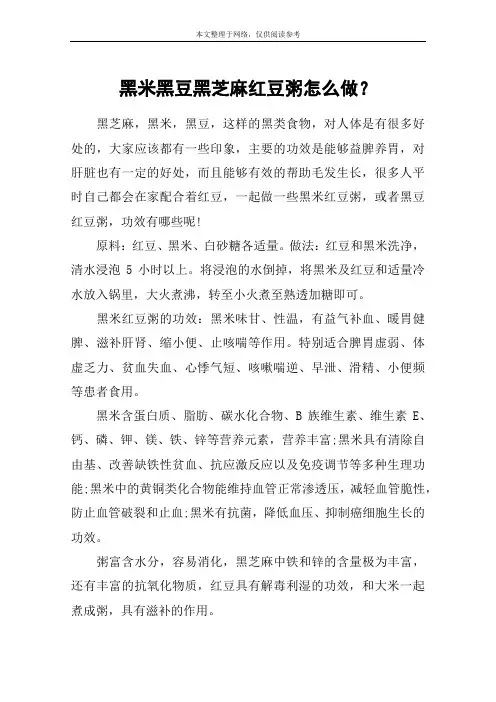 本文整理于网络，仅供阅读参考

黑米黑豆黑芝麻红豆粥怎么做？

黑芝麻，黑米，黑豆，这样的黑类食物，对人体是有很多好处的，大家应该都有一些印象，主要的功效是能够益脾养胃，对肝脏也有一定的好处，而且能够有效的帮助毛发生长，很多人平时自己都会在家配合着红豆，一起做一些黑米红豆粥，或者黑豆红豆粥，功效有哪些呢!

原料：红豆、黑米、白砂糖各适量。做法：红豆和黑米洗净，清水浸泡 5 小时以上。将浸泡的水倒掉，将黑米及红豆和适量冷水放入锅里，大火煮沸，转至小火煮至熟透加糖即可。

黑米红豆粥的功效：黑米味甘、性温，有益气补血、暖胃健脾、滋补肝肾、缩小便、止咳喘等作用。特别适合脾胃虚弱、体虚乏力、贫血失血、心悸气短、咳嗽喘逆、早泄、滑精、小便频等患者食用。

黑米含蛋白质、脂肪、碳水化合物、B 族维生素、维生素 E、钙、磷、钾、镁、铁、锌等营养元素，营养丰富;黑米具有清除自由基、改善缺铁性贫血、抗应激反应以及免疫调节等多种生理功能;黑米中的黄铜类化合物能维持血管正常渗透压，减轻血管脆性，防止血管破裂和止血;黑米有抗菌，降低血压、抑制癌细胞生长的功效。

粥富含水分，容易消化，黑芝麻中铁和锌的含量极为丰富，还有丰富的抗氧化物质，红豆具有解毒利湿的功效，和大米一起煮成粥，具有滋补的作用。